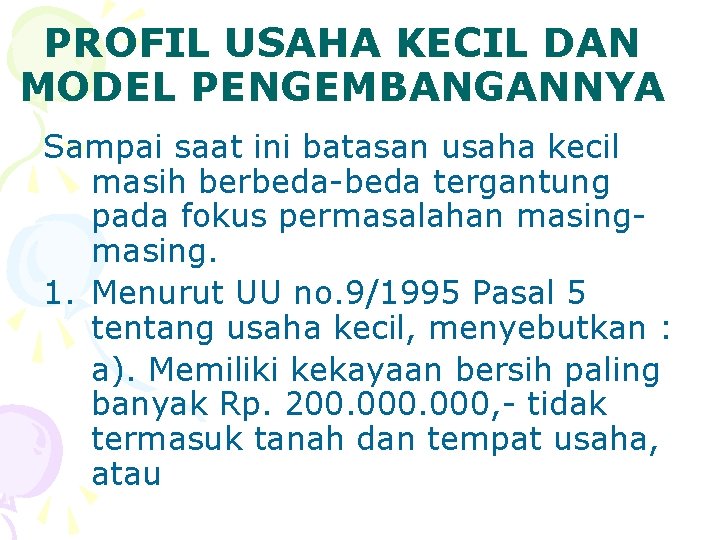 PROFIL USAHA KECIL DAN MODEL PENGEMBANGANNYA

Sampai saat ini batasan usaha kecil masih berbeda-beda tergantung pada fokus permasalahan masing-masing.

1. Menurut UU no.9/1995 Pasal 5 tentang usaha kecil, menyebutkan :

a). Memiliki kekayaan bersih paling banyak Rp. 200.000.000,- tidak termasuk tanah dan tempat usaha, atau